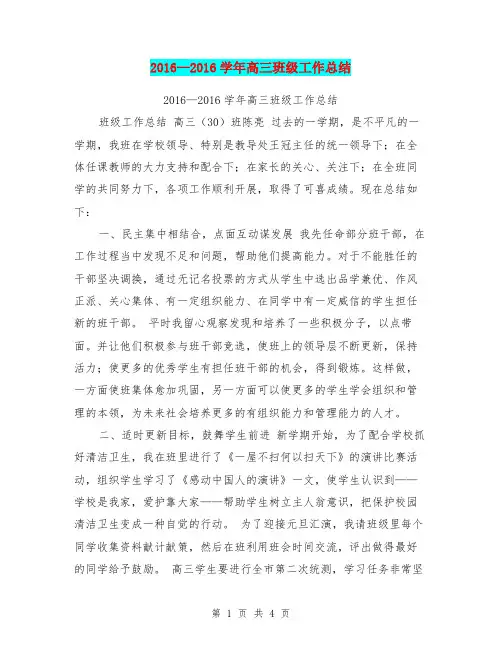 2016—2016 学年高三班级工作总结

2016—2016 学年高三班级工作总结

班级工作总结 高三（30）班陈亮 过去的一学期，是不平凡的一学期，我班在学校领导、特别是教导处王冠主任的统一领导下；在全体任课教师的大力支持和配合下；在家长的关心、关注下；在全班同学的共同努力下，各项工作顺利开展，取得了可喜成绩。现在总结如下：

一、民主集中相结合，点面互动谋发展 我先任命部分班干部，在工作过程当中发现不足和问题，帮助他们提高能力。对于不能胜任的干部坚决调换，通过无记名投票的方式从学生中选出品学兼优、作风正派、关心集体、有一定组织能力、在同学中有一定威信的学生担任新的班干部。 平时我留心观察发现和培养了一些积极分子，以点带面。并让他们积极参与班干部竞选，使班上的领导层不断更新，保持活力；使更多的优秀学生有担任班干部的机会，得到锻炼。这样做，一方面使班集体愈加巩固，另一方面可以使更多的学生学会组织和管理的本领，为未来社会培养更多的有组织能力和管理能力的人才。

二、适时更新目标，鼓舞学生前进 新学期开始，为了配合学校抓好清洁卫生，我在班里进行了《一屋不扫何以扫天下》的演讲比赛活动，组织学生学习了《感动中国人的演讲》一文，使学生认识到——学校是我家，爱护靠大家——帮助学生树立主人翁意识，把保护校园清洁卫生变成一种自觉的行动。 为了迎接元旦汇演，我请班级里每个同学收集资料献计献策，然后在班利用班会时间交流，评出做得最好的同学给予鼓励。 高三学生要进行全市第二次统测，学习任务非常坚

第 1 页 共 4 页